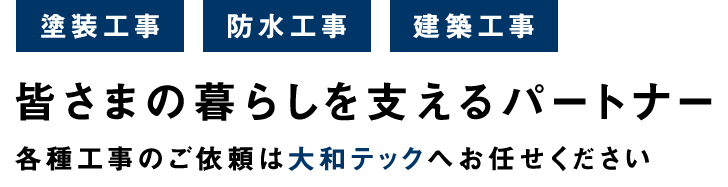 塗装工事 防水工事 建築工事

皆さまの暮らしを支えるパートナー

各種工事のご依頼は大和テックへお任せください